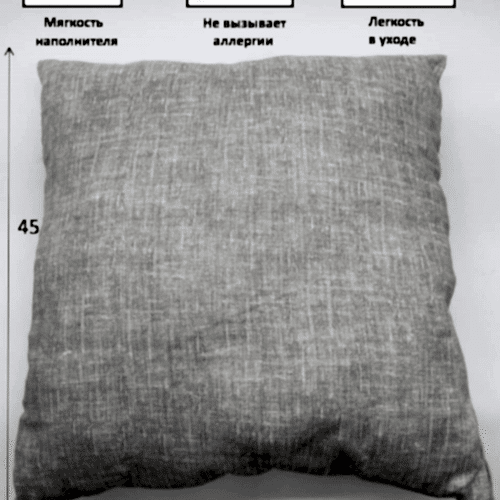 Мягкость наполнителя

Не вызывает аллергии

Легкость в уходе

45